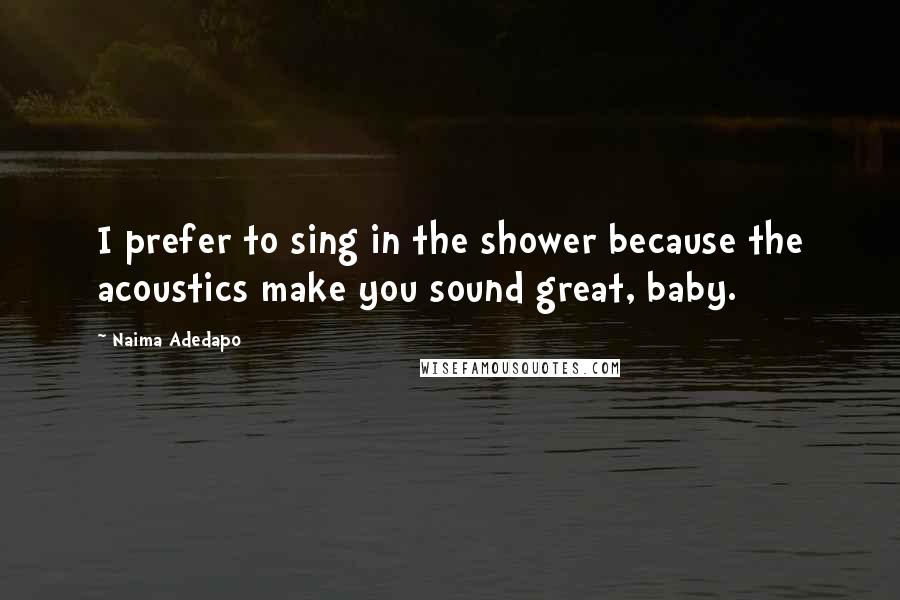 I prefer to sing in the shower because the acoustics make you sound great, baby.

~ Naima Adedapo

WISEFAMOUSQUOTES.COM